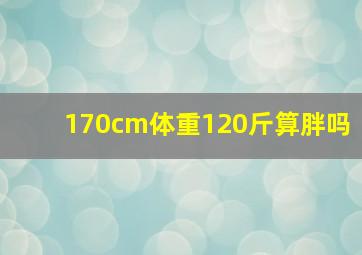 170cm体重120斤算胖吗